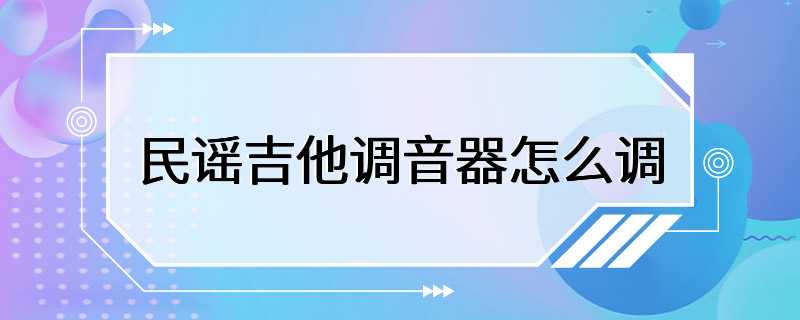 民谣吉他调音器怎么调